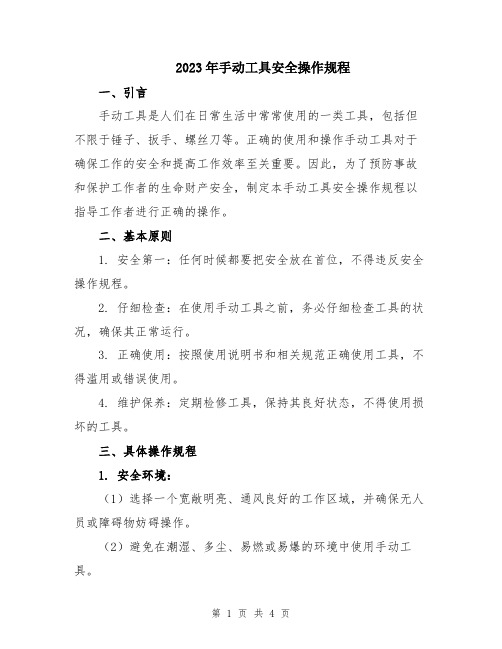 2023年手动工具安全操作规程

一、引言

手动工具是人们在日常生活中常常使用的一类工具，包括但不限于锤子、扳手、螺丝刀等。正确的使用和操作手动工具对于确保工作的安全和提高工作效率至关重要。因此，为了预防事故和保护工作者的生命财产安全，制定本手动工具安全操作规程以指导工作者进行正确的操作。

二、基本原则

1. 安全第一：任何时候都要把安全放在首位，不得违反安全操作规程。

2. 仔细检查：在使用手动工具之前，务必仔细检查工具的状况，确保其正常运行。

3. 正确使用：按照使用说明书和相关规范正确使用工具，不得滥用或错误使用。

4. 维护保养：定期检修工具，保持其良好状态，不得使用损坏的工具。

三、具体操作规程

1. 安全环境：

（1）选择一个宽敞明亮、通风良好的工作区域，并确保无人员或障碍物妨碍操作。

（2）避免在潮湿、多尘、易燃或易爆的环境中使用手动工具。

第 1 页 共 4 页